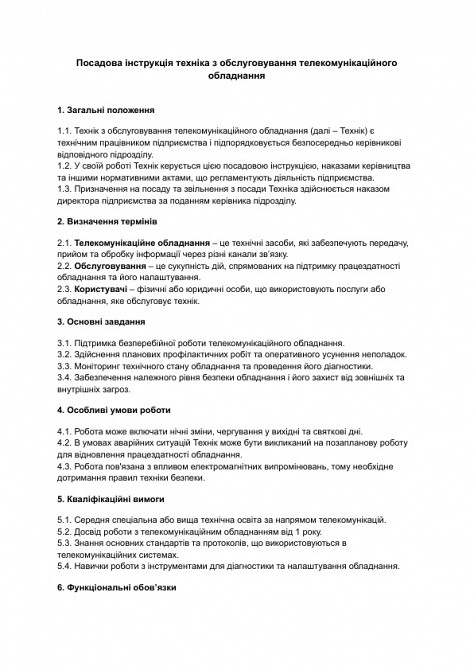 Посадова інструкція техніка з обслуговування телекомунікаційного обладнання

1. Загальні положення

1.1. Технік з обслуговування телекомунікаційного обладнання (далі – Технік) є технічним працівником підприємства і підпорядковується безпосередньо керівникові відповідного підрозділу.
1.2. У своїй роботі Технік керується цією посадовою інструкцією, наказами керівництва та іншими нормативними актами, що регламентують діяльність підприємства.
1.3. Призначення на посаду та звільнення з посади Техніка здійснюється наказом директора підприємства за поданням керівника підрозділу.

2. Визначення термінів

2.1. Телекомунікаційне обладнання – це технічні засоби, які забезпечують передачу, прийом та обробку інформації через різні канали зв'язку.
2.2. Обслуговування – це сукупність дій, спрямованих на підтримку працездатності обладнання та його налаштування.
2.3. Користувачі – фізичні або юридичні особи, що використовують послуги або обладнання, яке обслуговує технік.

3. Основні завдання

3.1. Підтримка безперебійної роботи телекомунікаційного обладнання.
3.2. Здійснення планових профілактичних робіт та оперативного усунення неполадок.
3.3. Моніторинг технічного стану обладнання та проведення його діагностики.
3.4. Забезпечення належного рівня безпеки обладнання і його захист від зовнішніх та внутрішніх загроз.

4. Особливі умови роботи

4.1. Робота може включати нічні зміни, чергування у вихідні та святкові дні.
4.2. В умовах аварійних ситуацій Технік може бути викликаний на позапланову роботу для відновлення працездатності обладнання.
4.3. Робота пов'язана з впливом електромагнітних випромінювань, тому необхідне дотримання правил техніки безпеки.

5. Кваліфікаційні вимоги

5.1. Середня спеціальна або вища технічна освіта за напрямом телекомунікацій.
5.2. Досвід роботи з телекомунікаційним обладнанням від 1 року.
5.3. Знання основних стандартів та протоколів, що використовуються в телекомунікаційних системах.
5.4. Навички роботи з інструментами для діагностики та налаштування обладнання.

6. Функціональні обов'язки